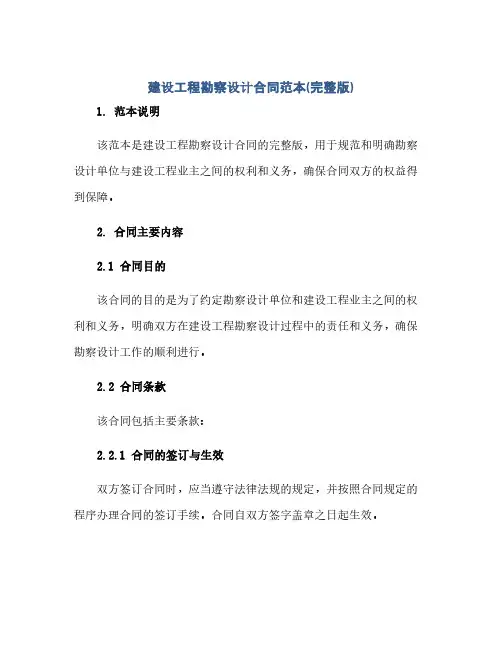 建设工程勘察设计合同范本(完整版)

1. 范本说明

该范本是建设工程勘察设计合同的完整版，用于规范和明确勘察设计单位与建设工程业主之间的权利和义务，确保合同双方的权益得到保障。

2. 合同主要内容

2.1 合同目的

该合同的目的是为了约定勘察设计单位和建设工程业主之间的权利和义务，明确双方在建设工程勘察设计过程中的责任和义务，确保勘察设计工作的顺利进行。

2.2 合同条款

该合同包括主要条款：

2.2.1 合同的签订与生效

双方签订合同时，应当遵守法律法规的规定，并按照合同规定的程序办理合同的签订手续，合同自双方签字盖章之日起生效。